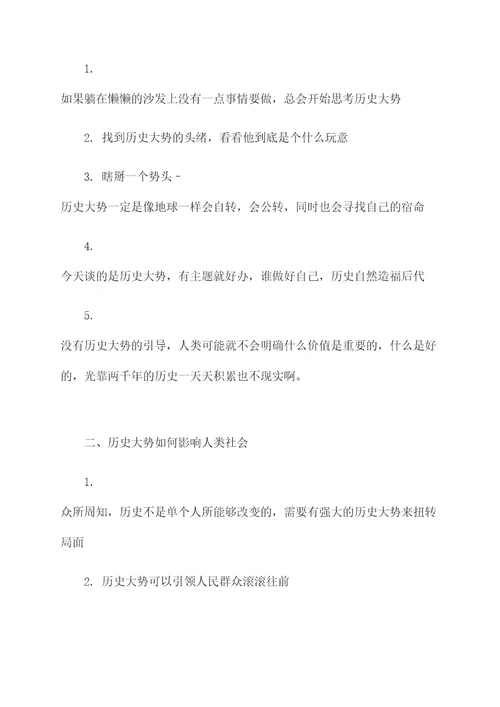 1.

如果躺在懒懒的沙发上没有一点事情要做，总会开始思考历史大势

2. 找到历史大势的头绪，看看他到底是个什么玩意

3. 瞎掰一个势头－

历史大势一定是像地球一样会自转，会公转，同时也会寻找自己的宿命

4.

今天谈的是历史大势，有主题就好办，谁做好自己，历史自然造福后代

5.

没有历史大势的引导，人类可能就不会明确什么价值是重要的，什么是好的，光靠两千年的历史一天天积累也不现实啊。

二、历史大势如何影响人类社会

1.

众所周知，历史不是单个人所能够改变的，需要有强大的历史大势来扭转局面

2. 历史大势可以引领人民群众滚滚往前